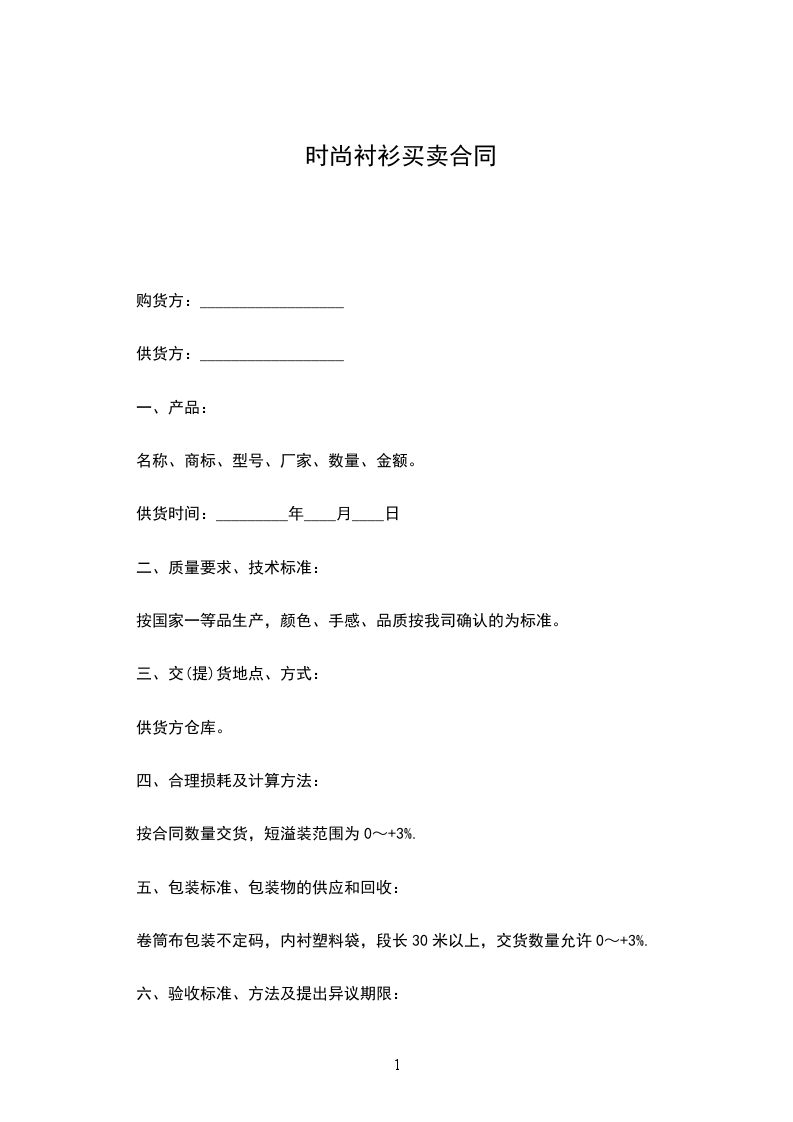 时尚衬衫买卖合同

购货方：__________________

供货方：__________________

一、产品：

名称、商标、型号、厂家、数量、金额。

供货时间：_________年____月____日

二、质量要求、技术标准：

按国家一等品生产，颜色、手感、品质按我司确认的为标准。

三、交(提)货地点、方式：

供货方仓库。

四、合理损耗及计算方法：

按合同数量交货，短溢装范围为 0～+3%.

五、包装标准、包装物的供应和回收：

卷筒布包装不定码，内衬塑料袋，段长 30 米以上，交货数量允许 0～+3%.

六、验收标准、方法及提出异议期限：

1